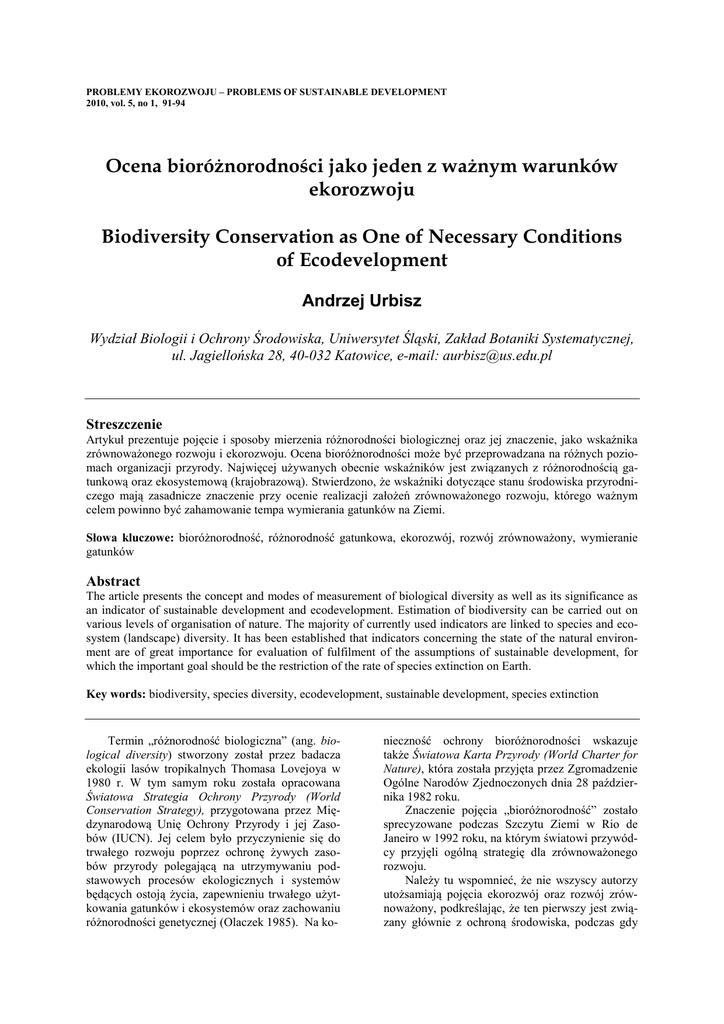 PROBLEMY EKOROZWOJU – PROBLEMS OF SUSTAINABLE DEVELOPMENT
2010, vol. 5, no 1, 91-94

Ocena bioróżnorodności jako jeden z ważnym warunków ekorozwoju

Biodiversity Conservation as One of Necessary Conditions of Ecodevelopment

Andrzej Urbisz

Wydział Biologii i Ochrony Środowiska, Uniwersytet Śląski, Zakład Botaniki Systematycznej, ul. Jagiellońska 28, 40-032 Katowice, e-mail: aurbisz@us.edu.pl

Streszczenie
Artykuł prezentuje pojęcie i sposoby mierzenia różnorodności biologicznej oraz jej znaczenie, jako wskaźnika zrównoważonego rozwoju i ekorozwoju. Ocena bioróżnorodności może być przeprowadzana na różnych poziomach organizacji przyrody. Najwięcej używanych obecnie wskaźników jest związanych z różnorodnością gatunkową oraz ekosystemową (krajobrazową). Stwierdzono, że wskaźniki dotyczące stanu środowiska przyrodniczego mają zasadnicze znaczenie przy ocenie realizacji założeń zrównoważonego rozwoju, którego ważnym celem powinno być zahamowanie tempa wymierania gatunków na Ziemi.

Słowa kluczowe: bioróżnorodność, różnorodność gatunkowa, ekorozwój, rozwój zrównoważony, wymieranie gatunków

Abstract
The article presents the concept and modes of measurement of biological diversity as well as its significance as an indicator of sustainable development and ecodevelopment. Estimation of biodiversity can be carried out on various levels of organisation of nature. The majority of currently used indicators are linked to species and ecosystem (landscape) diversity. It has been established that indicators concerning the state of the natural environment are of great importance for evaluation of fulfilment of the assumptions of sustainable development, for which the important goal should be the restriction of the rate of species extinction on Earth.

Key words: biodiversity, species diversity, ecodevelopment, sustainable development, species extinction

Termin „różnorodność biologiczna" (ang. biological diversity) stworzony został przez badacza ekologii lasów tropikalnych Thomasa Lovejoya w 1980 r. W tym samym roku została opracowana Światowa Strategia Ochrony Przyrody (World Conservation Strategy), przygotowana przez Międzynarodową Unię Ochrony Przyrody i jej Zasobów (IUCN). Jej celem było przyczynienie się do trwałego rozwoju poprzez ochronę żywych zasobów przyrody polegającą na utrzymywaniu podstawowych procesów ekologicznych i systemów będących ostoją życia, zapewnieniu trwałego użytkowania gatunków i ekosystemów oraz zachowaniu różnorodności genetycznej (Olaczek 1985). Na konieczność ochrony bioróżnorodności wskazuje także Światowa Karta Przyrody (World Charter for Nature), która została przyjęta przez Zgromadzenie Ogólne Narodów Zjednoczonych dnia 28 października 1982 roku.

Znaczenie pojęcia „bioróżnorodność" zostało sprecyzowane podczas Szczytu Ziemi w Rio de Janeiro w 1992 roku, na którym światowi przywódcy przyjęli ogólną strategię dla zrównoważonego rozwoju.

Należy tu wspomnieć, że nie wszyscy autorzy utożsamiają pojęcia ekorozwój oraz rozwój zrównoważony, podkreślając, że ten pierwszy jest związany głównie z ochroną środowiska, podczas gdy